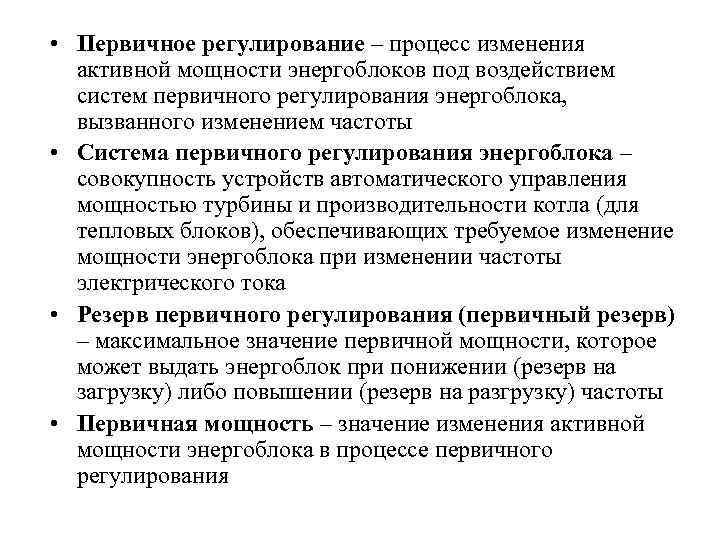 • Первичное регулирование – процесс изменения активной мощности энергоблоков под воздействием систем первичного регулирования энергоблока, вызванного изменением частоты

• Система первичного регулирования энергоблока – совокупность устройств автоматического управления мощностью турбины и производительности котла (для тепловых блоков), обеспечивающих требуемое изменение мощности энергоблока при изменении частоты электрического тока

• Резерв первичного регулирования (первичный резерв) – максимальное значение первичной мощности, которое может выдать энергоблок при понижении (резерв на загрузку) либо повышении (резерв на разгрузку) частоты

• Первичная мощность – значение изменения активной мощности энергоблока в процессе первичного регулирования